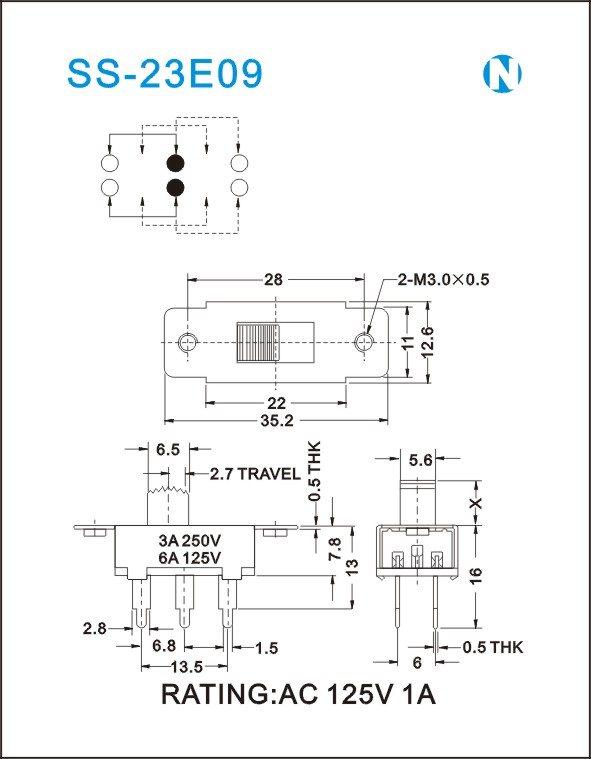 SS-23E09

N

28

2-M3.0×0.5

11

12.6

22

35.2

6.5

2.7 TRAVEL

0.5 THK

3A 250V
6A 125V

7.8

13

2.8

6.8

1.5

13.5

5.6

X

16

0.5 THK

6

RATING:AC 125V 1A